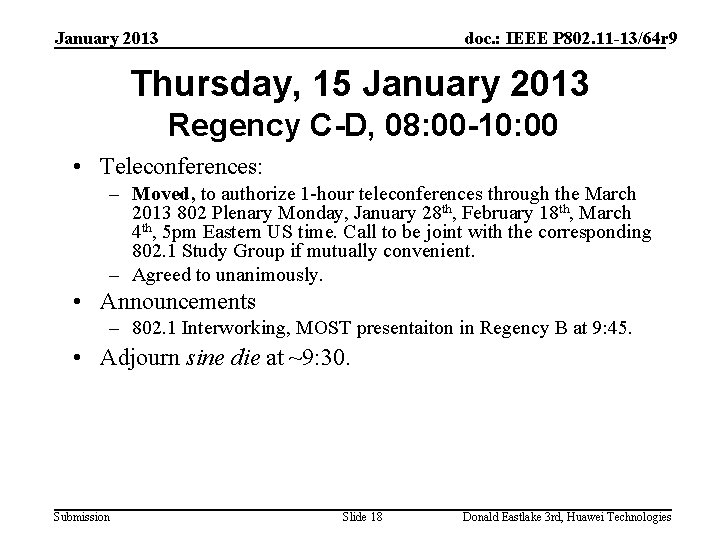 January 2013

doc.: IEEE P802.11-13/64r9

Thursday, 15 January 2013
Regency C-D, 08:00-10:00

• Teleconferences:
– Moved, to authorize 1-hour teleconferences through the March 2013 802 Plenary Monday, January 28th, February 18th, March 4th, 5pm Eastern US time. Call to be joint with the corresponding 802.1 Study Group if mutually convenient.
– Agreed to unanimously.
• Announcements
– 802.1 Interworking, MOST presentaiton in Regency B at 9:45.
• Adjourn sine die at ~9:30.

Submission

Slide 18

Donald Eastlake 3rd, Huawei Technologies